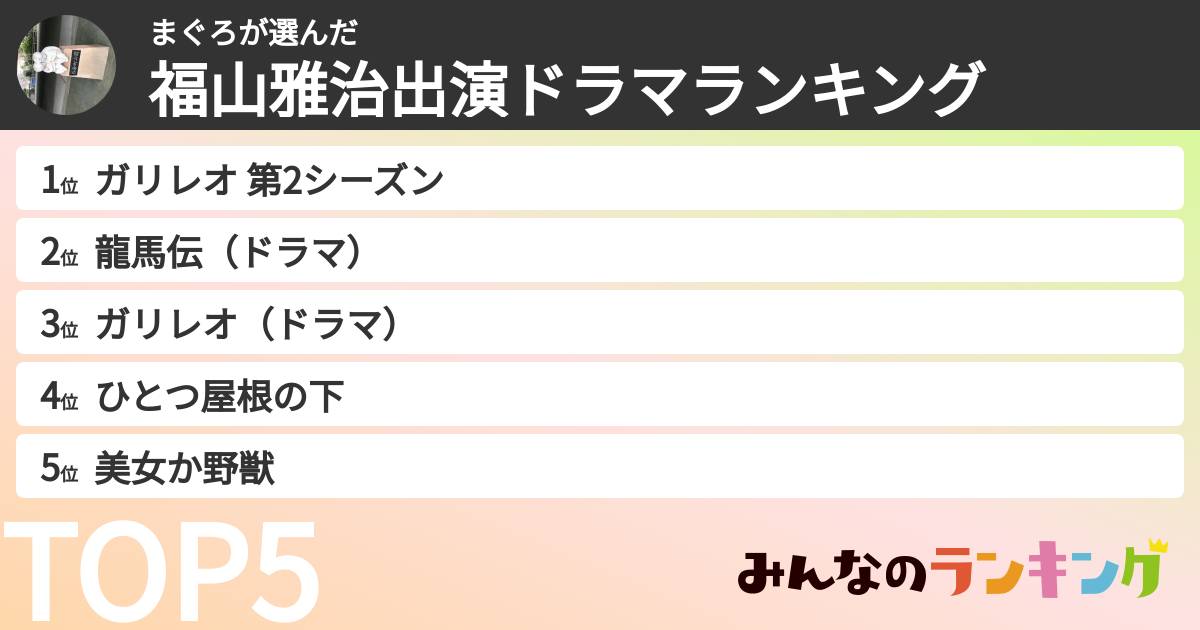 まぐろが選んだ
福山雅治出演ドラマランキング

1位 ガリレオ 第2シーズン
2位 龍馬伝（ドラマ）
3位 ガリレオ（ドラマ）
4位 ひとつ屋根の下
5位 美女か野獣

TOP5

みんなのランキング